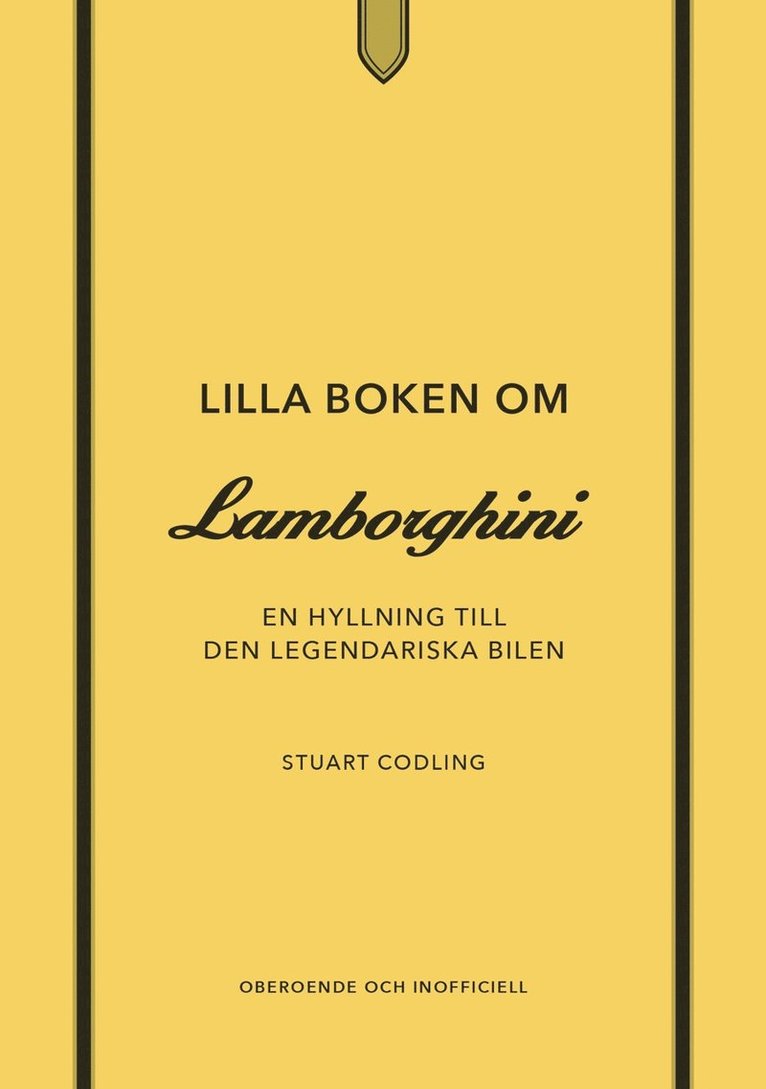 LILLA BOKEN OM

Lamborghini

EN HYLLNING TILL DEN LEGENDARISKA BILEN

STUART CODLING

OBEROENDE OCH INOFFICIELL